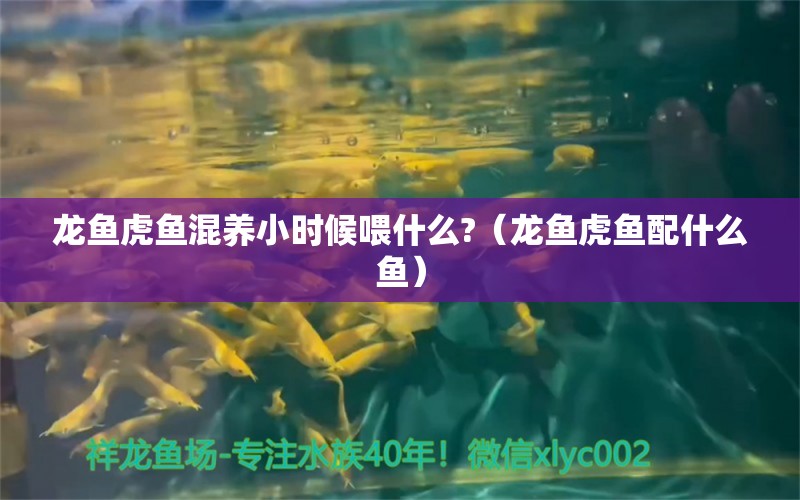 龙鱼虎鱼混养小时候喂什么?（龙鱼虎鱼配什么鱼）

祥龙鱼场-专注水族40年！微信xlyc002